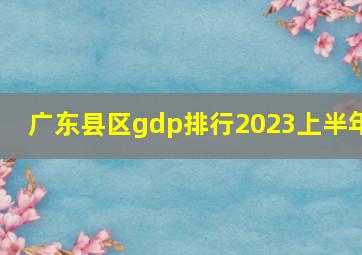 广东县区gdp排行2023上半年